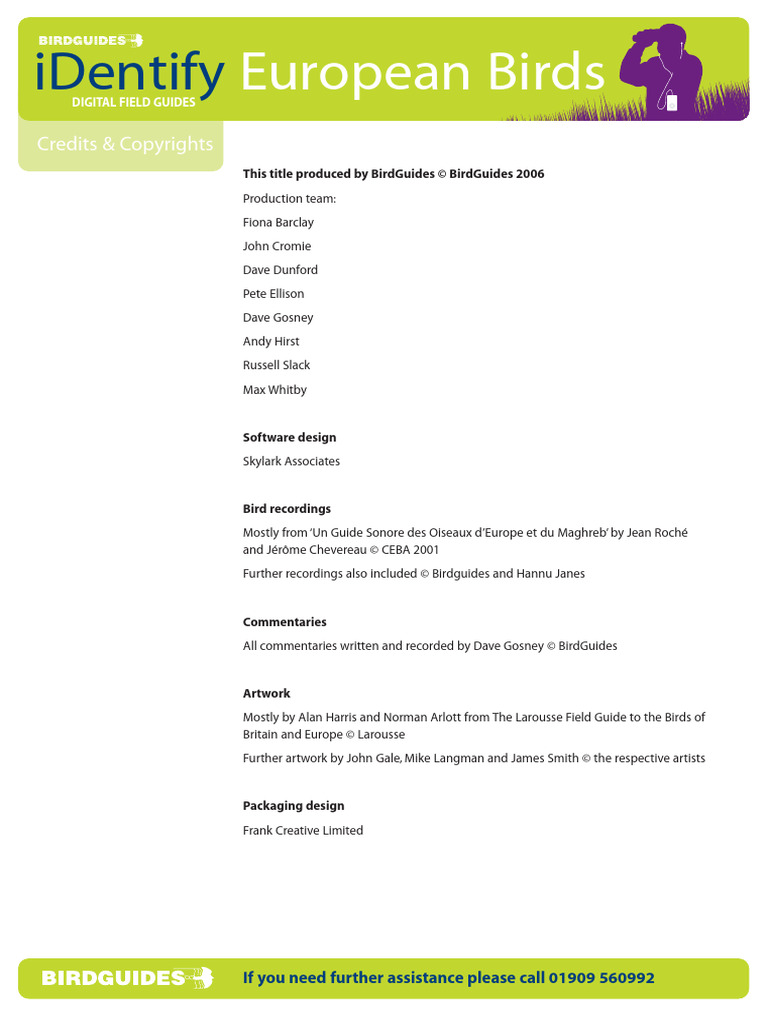 BIRDGUIDES
iDentify European Birds
DIGITAL FIELD GUIDES

Credits & Copyrights

This title produced by BirdGuides © BirdGuides 2006

Production team:

Fiona Barclay

John Cromie

Dave Dunford

Pete Ellison

Dave Gosney

Andy Hirst

Russell Slack

Max Whitby

Software design

Skylark Associates

Bird recordings

Mostly from 'Un Guide Sonore des Oiseaux d'Europe et du Maghreb' by Jean Roché and Jérôme Chevereau © CEBA 2001

Further recordings also included © Birdguides and Hannu Janes

Commentaries

All commentaries written and recorded by Dave Gosney © BirdGuides

Artwork

Mostly by Alan Harris and Norman Arlott from The Larousse Field Guide to the Birds of Britain and Europe © Larousse

Further artwork by John Gale, Mike Langman and James Smith © the respective artists

Packaging design

Frank Creative Limited

BIRDGUIDES

If you need further assistance please call 01909 560992